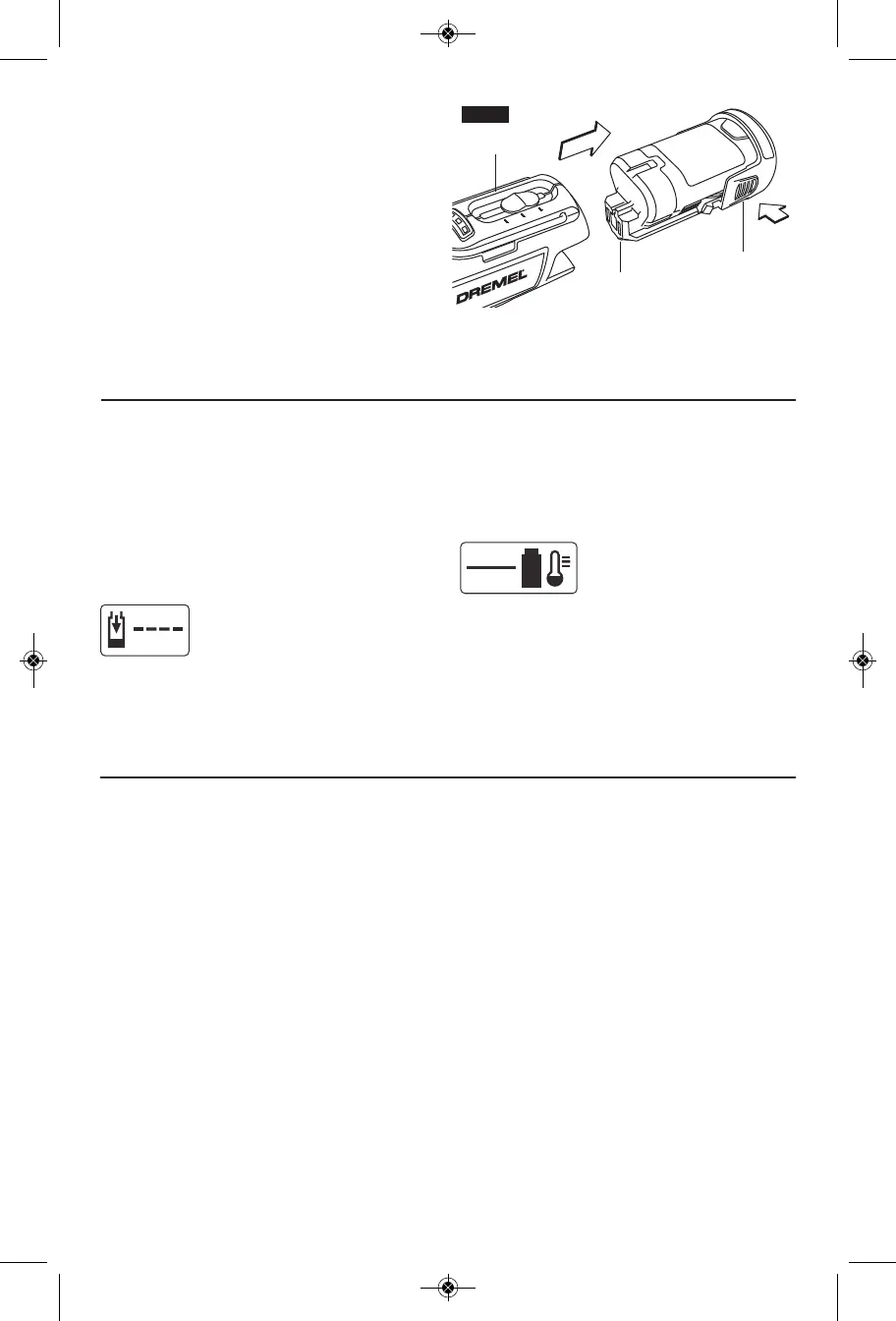 DREMEL